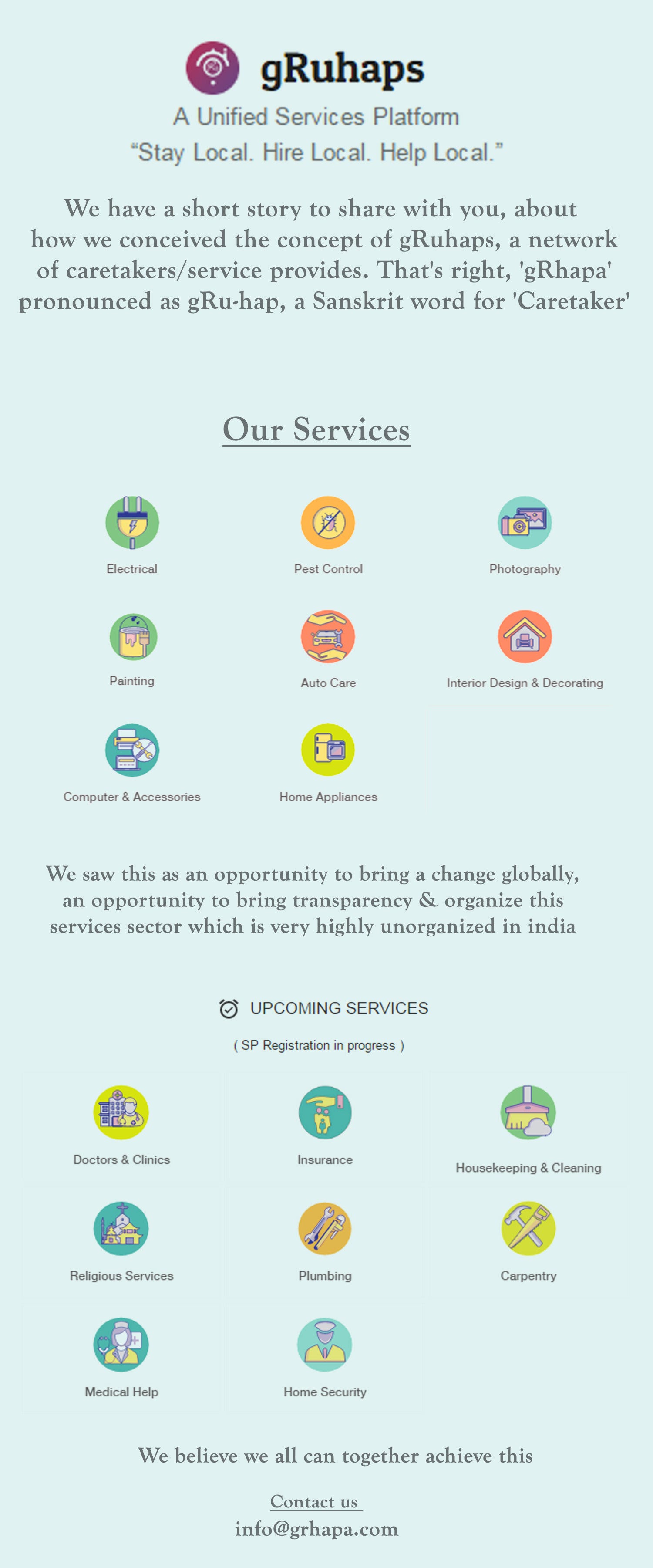 gRuhaps
A Unified Services Platform
“Stay Local. Hire Local. Help Local.”

We have a short story to share with you, about how we conceived the concept of gRuhaps, a network of caretakers/service provides. That's right, 'gRhapa' pronounced as gRu-hap, a Sanskrit word for 'Caretaker'

Our Services

Electrical
Pest Control
Photography
Painting
Auto Care
Interior Design & Decorating
Computer & Accessories
Home Appliances

We saw this as an opportunity to bring a change globally, an opportunity to bring transparency & organize this services sector which is very highly unorganized in india

UPCOMING SERVICES
( SP Registration in progress )

Doctors & Clinics
Insurance
Housekeeping & Cleaning
Religious Services
Plumbing
Carpentry
Medical Help
Home Security

We believe we all can together achieve this

Contact us
info@grhapa.com